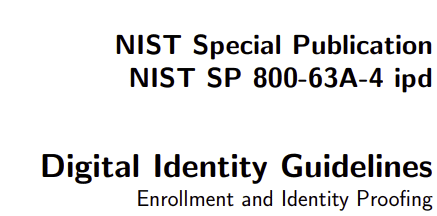 NIST Special Publication
NIST SP 800-63A-4 ipd

Digital Identity Guidelines
Enrollment and Identity Proofing